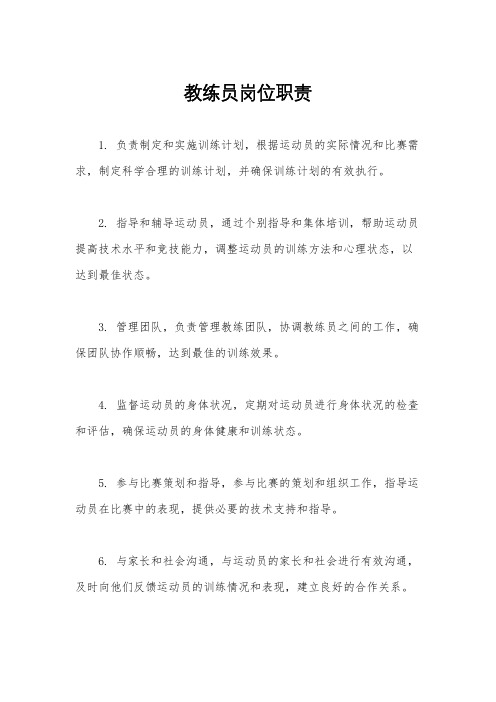 教练员岗位职责

1. 负责制定和实施训练计划，根据运动员的实际情况和比赛需求，制定科学合理的训练计划，并确保训练计划的有效执行。

2. 指导和辅导运动员，通过个别指导和集体培训，帮助运动员提高技术水平和竞技能力，调整运动员的训练方法和心理状态，以达到最佳状态。

3. 管理团队，负责管理教练团队，协调教练员之间的工作，确保团队协作顺畅，达到最佳的训练效果。

4. 监督运动员的身体状况，定期对运动员进行身体状况的检查和评估，确保运动员的身体健康和训练状态。

5. 参与比赛策划和指导，参与比赛的策划和组织工作，指导运动员在比赛中的表现，提供必要的技术支持和指导。

6. 与家长和社会沟通，与运动员的家长和社会进行有效沟通，及时向他们反馈运动员的训练情况和表现，建立良好的合作关系。